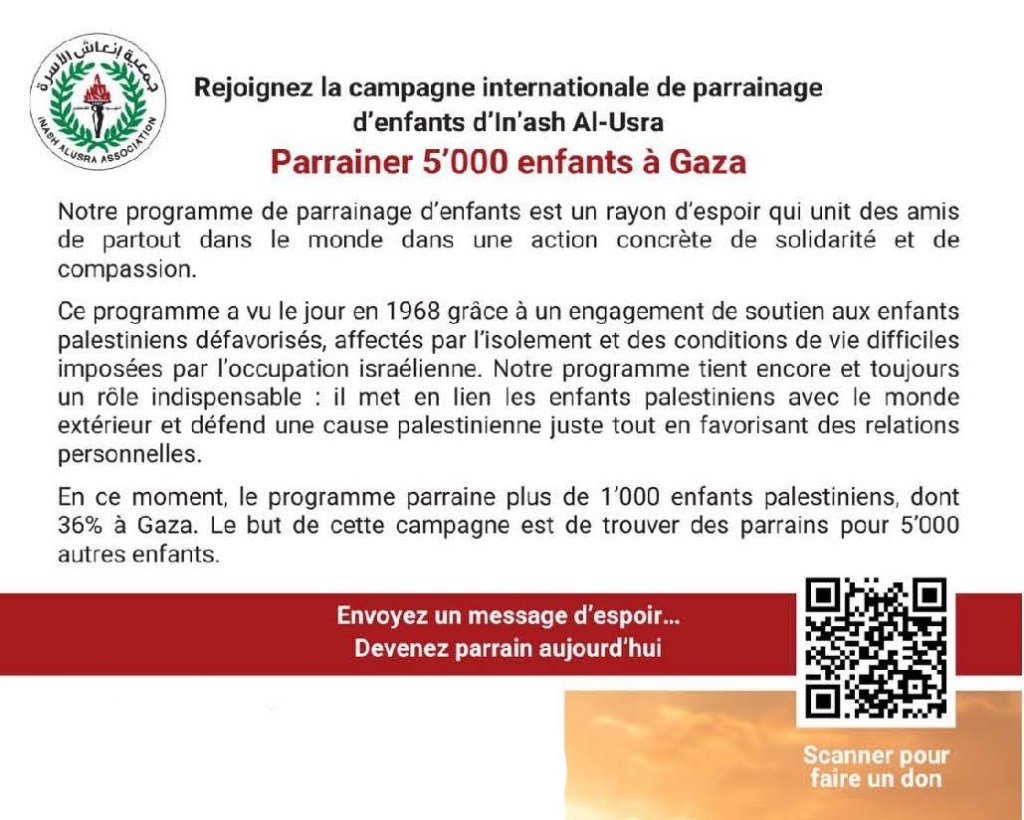 جمعية إنعاش الأسرة
INASH ALUSRA ASSOCIATION

Rejoignez la campagne internationale de parrainage d'enfants d'In'ash Al-Usra

Parrainer 5'000 enfants à Gaza

Notre programme de parrainage d'enfants est un rayon d'espoir qui unit des amis de partout dans le monde dans une action concrète de solidarité et de compassion.

Ce programme a vu le jour en 1968 grâce à un engagement de soutien aux enfants palestiniens défavorisés, affectés par l'isolement et des conditions de vie difficiles imposées par l'occupation israélienne. Notre programme tient encore et toujours un rôle indispensable : il met en lien les enfants palestiniens avec le monde extérieur et défend une cause palestinienne juste tout en favorisant des relations personnelles.

En ce moment, le programme parraine plus de 1'000 enfants palestiniens, dont 36% à Gaza. Le but de cette campagne est de trouver des parrains pour 5'000 autres enfants.

Envoyez un message d'espoir...
Devenez parrain aujourd'hui

Scanner pour faire un don